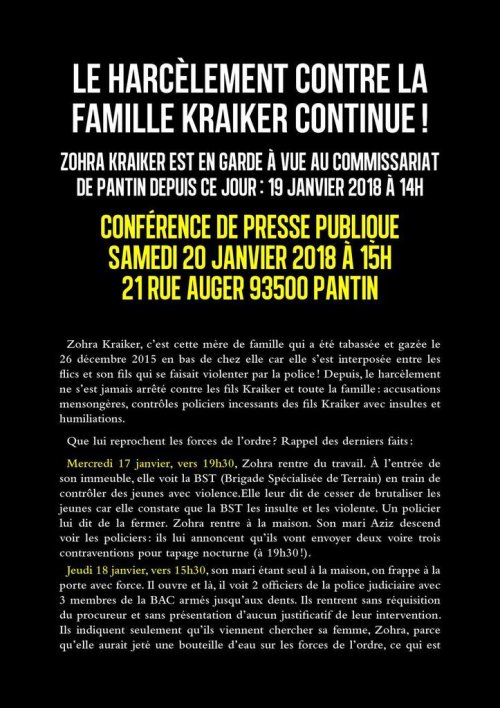 LE HARCÈLEMENT CONTRE LA FAMILLE KRAIKER CONTINUE !

ZOHRA KRAIKER EST EN GARDE À VUE AU COMMISSARIAT DE PANTIN DEPUIS CE JOUR : 19 JANVIER 2018 À 14H

CONFÉRENCE DE PRESSE PUBLIQUE
SAMEDI 20 JANVIER 2018 À 15H
21 RUE AUGER 93500 PANTIN

Zohra Kraiker, c'est cette mère de famille qui a été tabassée et gazée le 26 décembre 2015 en bas de chez elle car elle s'est interposée entre les flics et son fils qui se faisait violenter par la police ! Depuis, le harcèlement ne s'est jamais arrêté contre les fils Kraiker et toute la famille : accusations mensongères, contrôles policiers incessants des fils Kraiker avec insultes et humiliations.

Que lui reprochent les forces de l'ordre ? Rappel des derniers faits :

Mercredi 17 janvier, vers 19h30, Zohra rentre du travail. À l'entrée de son immeuble, elle voit la BST (Brigade Spécialisée de Terrain) en train de contrôler des jeunes avec violence.Elle leur dit de cesser de brutaliser les jeunes car elle constate que la BST les insulte et les violente. Un policier lui dit de la fermer. Zohra rentre à la maison. Son mari Aziz descend voir les policiers : ils lui annoncent qu'ils vont envoyer deux voire trois contraventions pour tapage nocturne (à 19h30 !).

Jeudi 18 janvier, vers 15h30, son mari étant seul à la maison, on frappe à la porte avec force. Il ouvre et là, il voit 2 officiers de la police judiciaire avec 3 membres de la BAC armés jusqu'aux dents. Ils rentrent sans réquisition du procureur et sans présentation d'aucun justificatif de leur intervention. Ils indiquent seulement qu'ils viennent chercher sa femme, Zohra, parce qu'elle aurait jeté une bouteille d'eau sur les forces de l'ordre, ce qui est